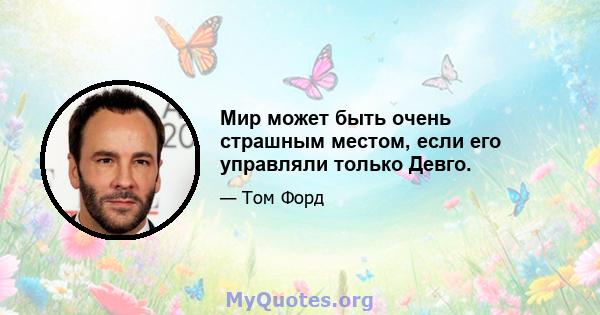 Мир может быть очень страшным местом, если его управляли только Девго.

— Том Форд

MyQuotes.org